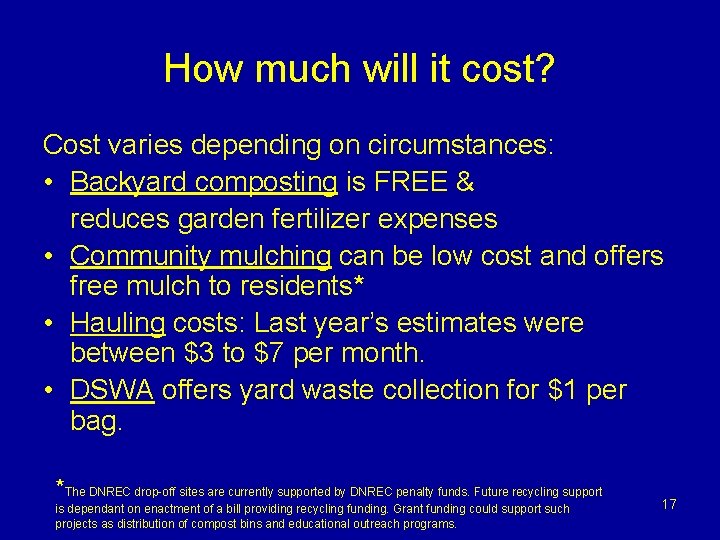 How much will it cost?

Cost varies depending on circumstances:

• Backyard composting is FREE & reduces garden fertilizer expenses
• Community mulching can be low cost and offers free mulch to residents*
• Hauling costs: Last year's estimates were between \$3 to \$7 per month.
• DSWA offers yard waste collection for \$1 per bag.

*The DNREC drop-off sites are currently supported by DNREC penalty funds. Future recycling support is dependant on enactment of a bill providing recycling funding. Grant funding could support such projects as distribution of compost bins and educational outreach programs.

17